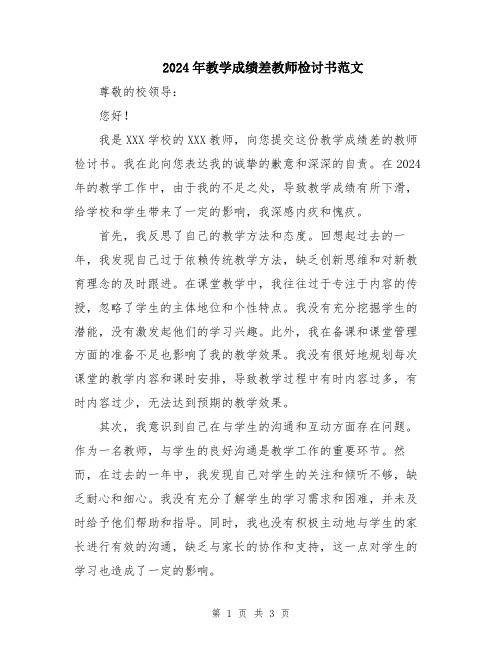 2024年教学成绩差教师检讨书范文

尊敬的校领导：

您好！

我是XXX学校的XXX教师，向您提交这份教学成绩差的教师检讨书。我在此向您表达我的诚挚的歉意和深深的自责。在2024年的教学工作中，由于我的不足之处，导致教学成绩有所下滑，给学校和学生带来了一定的影响，我深感内疚和愧疚。

首先，我反思了自己的教学方法和态度。回想起过去的一年，我发现自己过于依赖传统教学方法，缺乏创新思维和对新教育理念的及时跟进。在课堂教学中，我往往过于专注于内容的传授，忽略了学生的主体地位和个性特点。我没有充分挖掘学生的潜能，没有激发起他们的学习兴趣。此外，我在备课和课堂管理方面的准备不足也影响了我的教学效果。我没有很好地规划每次课堂的教学内容和课时安排，导致教学过程中有时内容过多，有时内容过少，无法达到预期的教学效果。

其次，我意识到自己在与学生的沟通和互动方面存在问题。作为一名教师，与学生的良好沟通是教学工作的重要环节。然而，在过去的一年中，我发现自己对学生的关注和倾听不够，缺乏耐心和细心。我没有充分了解学生的学习需求和困难，并未及时给予他们帮助和指导。同时，我也没有积极主动地与学生的家长进行有效的沟通，缺乏与家长的协作和支持，这一点对学生的学习也造成了一定的影响。

第 1 页 共 3 页